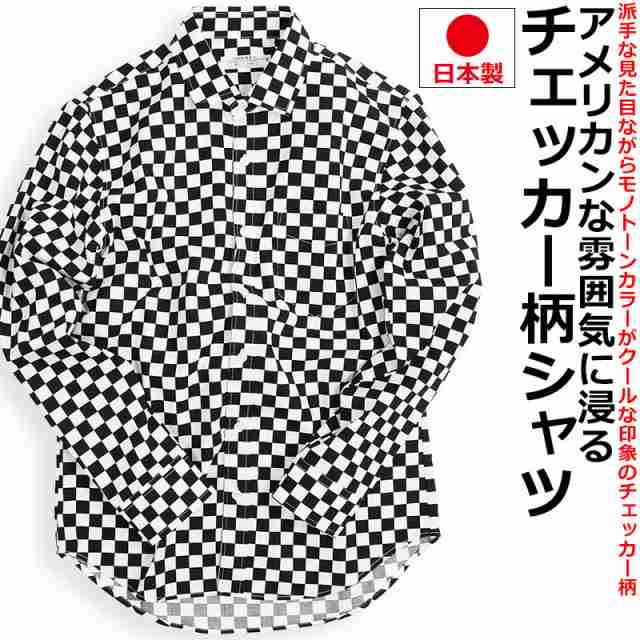 派手な見た目ながらモノトーンカラーがクールな印象のチェッカー柄

アメリカンな雰囲気に浸る
チェッカー柄シャツ

日本製